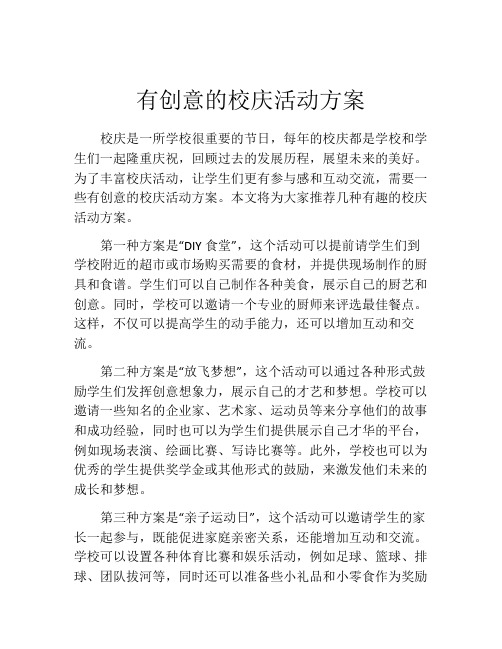 有创意的校庆活动方案

校庆是一所学校很重要的节日，每年的校庆都是学校和学生们一起隆重庆祝，回顾过去的发展历程，展望未来的美好。为了丰富校庆活动，让学生们更有参与感和互动交流，需要一些有创意的校庆活动方案。本文将为大家推荐几种有趣的校庆活动方案。

第一种方案是“DIY 食堂”，这个活动可以提前请学生们到学校附近的超市或市场购买需要的食材，并提供现场制作的厨具和食谱。学生们可以自己制作各种美食，展示自己的厨艺和创意。同时，学校可以邀请一个专业的厨师来评选最佳餐点。这样，不仅可以提高学生的动手能力，还可以增加互动和交流。

第二种方案是“放飞梦想”，这个活动可以通过各种形式鼓励学生们发挥创意想象力，展示自己的才艺和梦想。学校可以邀请一些知名的企业家、艺术家、运动员等来分享他们的故事和成功经验，同时也可以为学生们提供展示自己才华的平台，例如现场表演、绘画比赛、写诗比赛等。此外，学校也可以为优秀的学生提供奖学金或其他形式的鼓励，来激发他们未来的成长和梦想。

第三种方案是“亲子运动日”，这个活动可以邀请学生的家长一起参与，既能促进家庭亲密关系，还能增加互动和交流。学校可以设置各种体育比赛和娱乐活动，例如足球、篮球、排球、团队拔河等，同时还可以准备些小礼品和小零食作为奖励